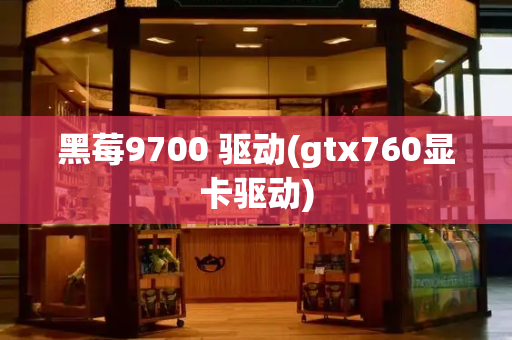 黑莓9700 驱动(gtx760显卡驱动)